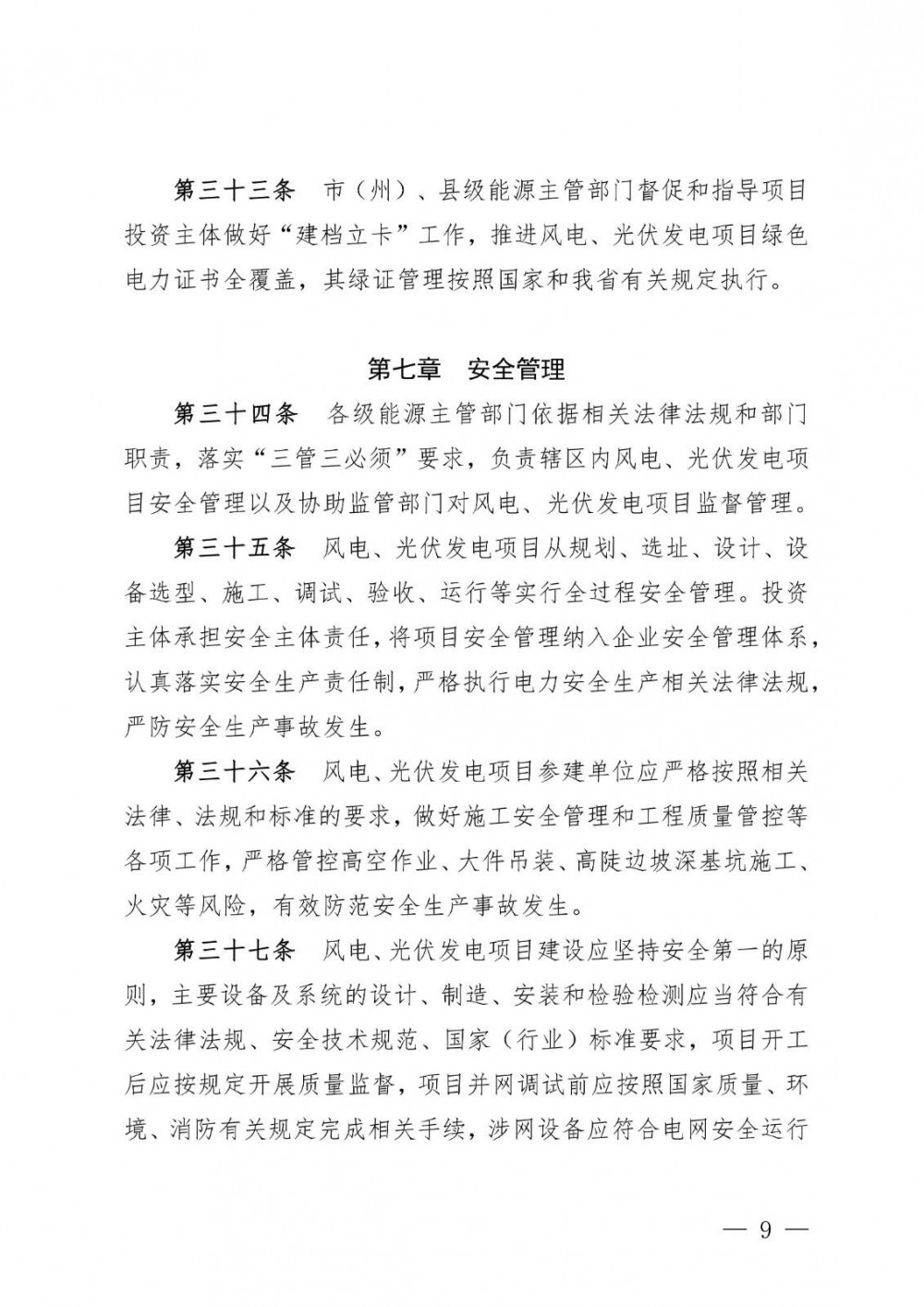 第三十三条　市（州）、县级能源主管部门督促和指导项目投资主体做好“建档立卡”工作，推进风电、光伏发电项目绿色电力证书全覆盖，其绿证管理按照国家和我省有关规定执行。

第七章　安全管理

第三十四条　各级能源主管部门依据相关法律法规和部门职责，落实“三管三必须”要求，负责辖区内风电、光伏发电项目安全管理以及协助监管部门对风电、光伏发电项目监督管理。

第三十五条　风电、光伏发电项目从规划、选址、设计、设备选型、施工、调试、验收、运行等实行全过程安全管理。投资主体承担安全主体责任，将项目安全管理纳入企业安全管理体系，认真落实安全生产责任制，严格执行电力安全生产相关法律法规，严防安全生产事故发生。

第三十六条　风电、光伏发电项目参建单位应严格按照相关法律、法规和标准的要求，做好施工安全管理和工程质量管控等各项工作，严格管控高空作业、大件吊装、高陡边坡深基坑施工、火灾等风险，有效防范安全生产事故发生。

第三十七条　风电、光伏发电项目建设应坚持安全第一的原则，主要设备及系统的设计、制造、安装和检验检测应当符合有关法律法规、安全技术规范、国家（行业）标准要求，项目开工后应按规定开展质量监督，项目并网调试前应按照国家质量、环境、消防有关规定完成相关手续，涉网设备应符合电网安全运行

— 9 —